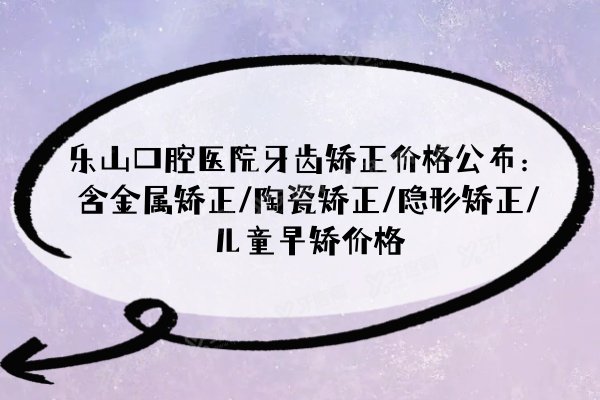 乐山口腔医院牙齿矫正价格公布：含金属矫正/陶瓷矫正/隐形矫正/儿童早矫价格